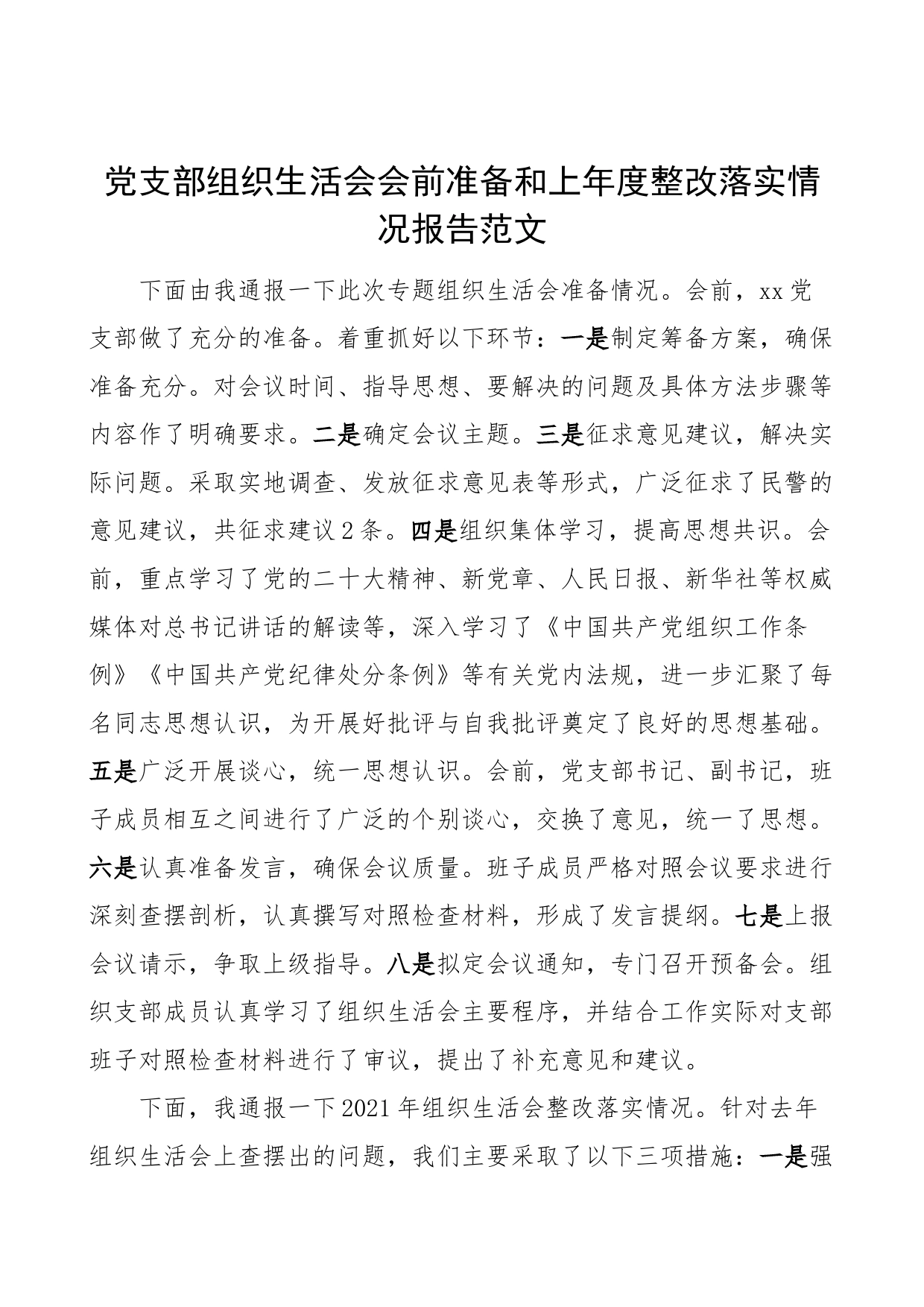 党支部组织生活会会前准备和上年度整改落实情况报告范文

下面由我通报一下此次专题组织生活会准备情况。会前，xx党支部做了充分的准备。着重抓好以下环节：一是制定筹备方案，确保准备充分。对会议时间、指导思想、要解决的问题及具体方法步骤等内容作了明确要求。二是确定会议主题。三是征求意见建议，解决实际问题。采取实地调查、发放征求意见表等形式，广泛征求了民警的意见建议，共征求建议2条。四是组织集体学习，提高思想共识。会前，重点学习了党的二十大精神、新党章、人民日报、新华社等权威媒体对总书记讲话的解读等，深入学习了《中国共产党组织工作条例》《中国共产党纪律处分条例》等有关党内法规，进一步汇聚了每名同志思想认识，为开展好批评与自我批评奠定了良好的思想基础。五是广泛开展谈心，统一思想认识。会前，党支部书记、副书记，班子成员相互之间进行了广泛的个别谈心，交换了意见，统一了思想。六是认真准备发言，确保会议质量。班子成员严格对照会议要求进行深刻查摆剖析，认真撰写对照检查材料，形成了发言提纲。七是上报会议请示，争取上级指导。八是拟定会议通知，专门召开预备会。组织支部成员认真学习了组织生活会主要程序，并结合工作实际对支部班子对照检查材料进行了审议，提出了补充意见和建议。

下面，我通报一下2021年组织生活会整改落实情况。针对去年组织生活会上查摆出的问题，我们主要采取了以下三项措施：一是强